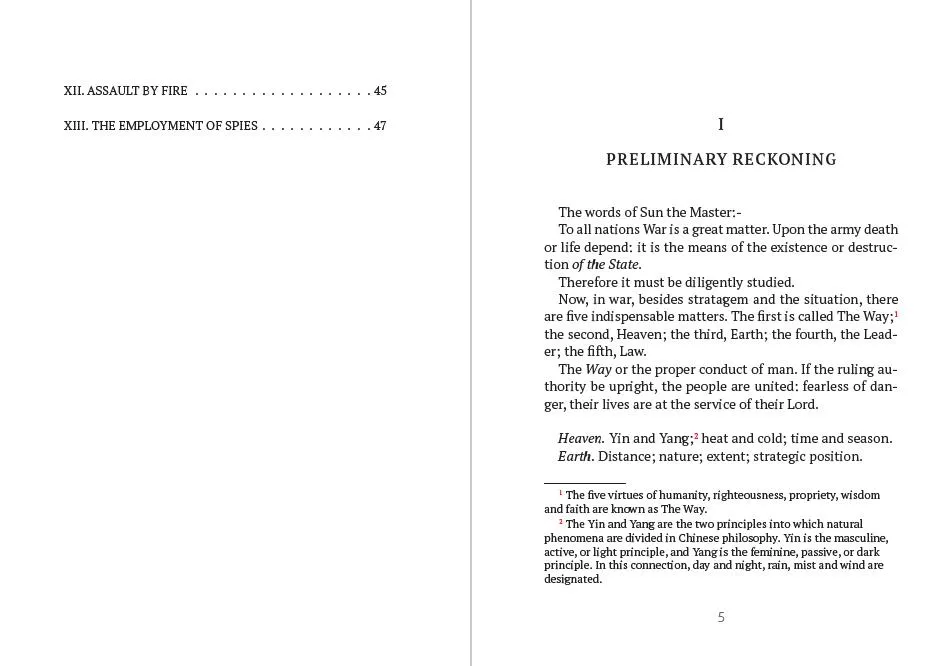 XII. ASSAULT BY FIRE 45

XIII. THE EMPLOYMENT OF SPIES 47

I

PRELIMINARY RECKONING

The words of Sun the Master:-

To all nations War is a great matter. Upon the army death or life depend: it is the means of the existence or destruction of the State.

Therefore it must be diligently studied.

Now, in war, besides stratagem and the situation, there are five indispensable matters. The first is called The Way;$^{1}$ the second, Heaven; the third, Earth; the fourth, the Leader; the fifth, Law.

The Way or the proper conduct of man. If the ruling authority be upright, the people are united: fearless of danger, their lives are at the service of their Lord.

Heaven. Yin and Yang;$^{2}$ heat and cold; time and season.

Earth. Distance; nature; extent; strategic position.

$^{1}$ The five virtues of humanity, righteousness, propriety, wisdom and faith are known as The Way.

$^{2}$ The Yin and Yang are the two principles into which natural phenomena are divided in Chinese philosophy. Yin is the masculine, active, or light principle, and Yang is the feminine, passive, or dark principle. In this connection, day and night, rain, mist and wind are designated.

5